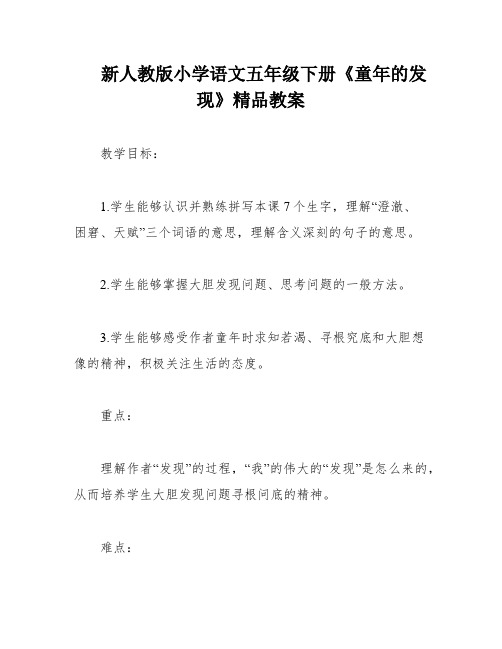 新人教版小学语文五年级下册《童年的发现》精品教案

教学目标：

1.学生能够认识并熟练拼写本课7个生字，理解“澄澈、困窘、天赋”三个词语的意思，理解含义深刻的句子的意思。

2.学生能够掌握大胆发现问题、思考问题的一般方法。

3.学生能够感受作者童年时求知若渴、寻根究底和大胆想像的精神，积极关注生活的态度。

重点：

理解作者“发现”的过程，“我”的伟大的“发现”是怎么来的，从而培养学生大胆发现问题寻根问底的精神。

难点：